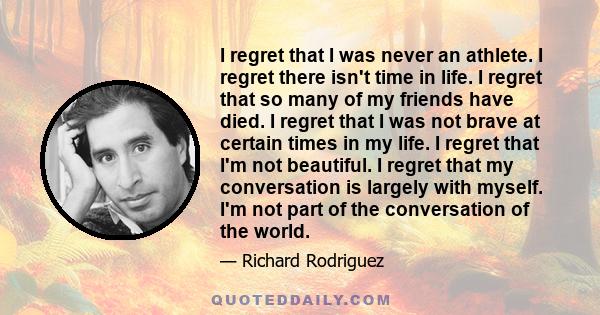 I regret that I was never an athlete. I regret there isn't time in life. I regret that so many of my friends have died. I regret that I was not brave at certain times in my life. I regret that I'm not beautiful. I regret that my conversation is largely with myself. I'm not part of the conversation of the world.

— Richard Rodriguez

QUOTEDDAILY.COM